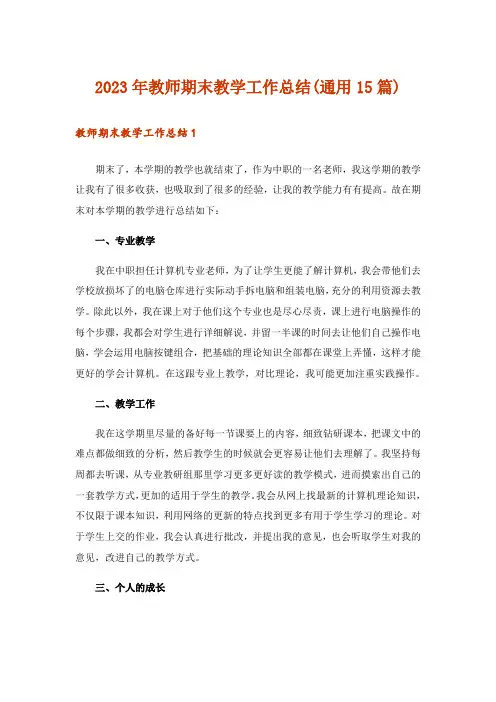 2023年教师期末教学工作总结(通用15篇)

教师期末教学工作总结1

期末了，本学期的教学也就结束了，作为中职的一名老师，我这学期的教学让我有了很多收获，也吸取到了很多的经验，让我的教学能力有有提高。故在期末对本学期的教学进行总结如下：

一、专业教学

我在中职担任计算机专业老师，为了让学生更能了解计算机，我会带他们去学校放损坏了的电脑仓库进行实际动手拆电脑和组装电脑，充分的利用资源去教学。除此以外，我在课上对于他们这个专业也是尽心尽责，课上进行电脑操作的每个步骤，我都会对学生进行详细解说，并留一半课的时间去让他们自己操作电脑，学会运用电脑按键组合，把基础的理论知识全部都在课堂上弄懂，这样才能更好的学会计算机。在这跟专业上教学，对比理论，我可能更加注重实践操作。

二、教学工作

我在这学期里尽量的备好每一节课要上的内容，细致钻研课本，把课文中的难点都做细致的分析，然后教学生的时候就会更容易让他们去理解了。我坚持每周都去听课，从专业教研组那里学习更多更好读的教学模式，进而摸索出自己的一套教学方式，更加的适用于学生的教学。我会从网上找最新的计算机理论知识，不仅限于课本知识，利用网络的更新的特点找到更多有用于学生学习的理论。对于学生上交的作业，我会认真进行批改，并提出我的意见，也会听取学生对我的意见，改进自己的教学方式。

三、个人的成长